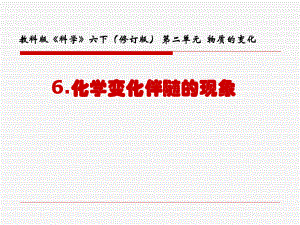 教科版《科学》六下（修订版） 第二单元 物质的变化

6.化学变化伴随的现象